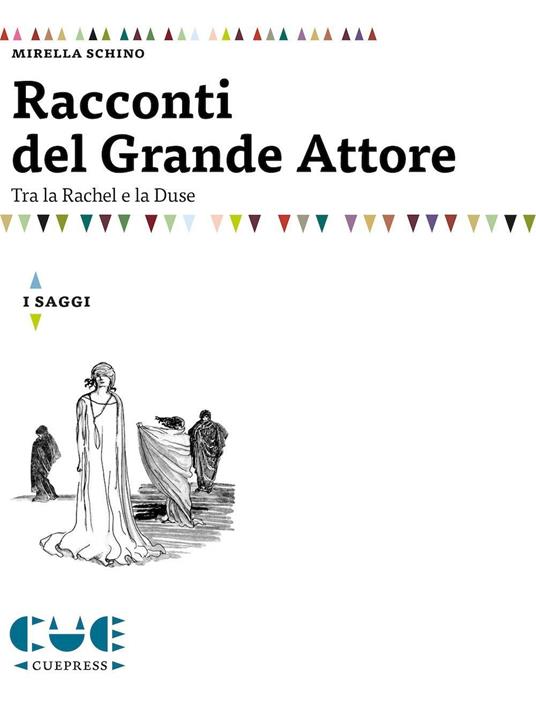 MIRELLA SCHINO

Racconti del Grande Attore

Tra la Rachel e la Duse

I SAGGI

CUE

CUEPRESS